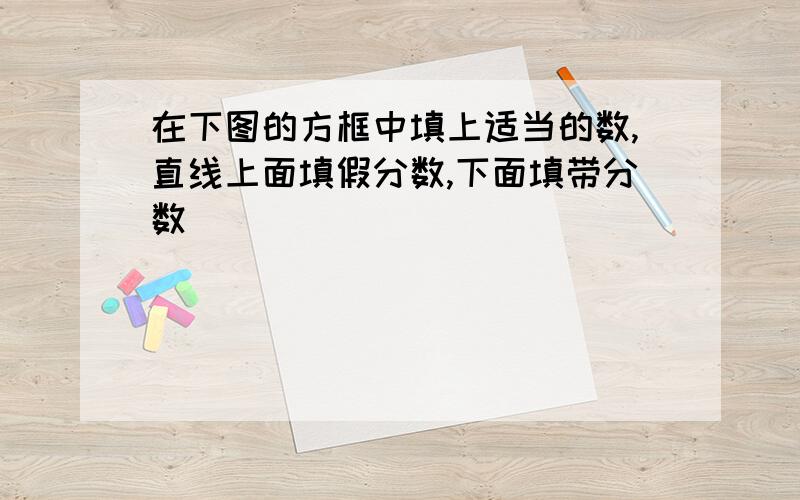 在下图的方框中填上适当的数,直线上面填假分数,下面填带分数